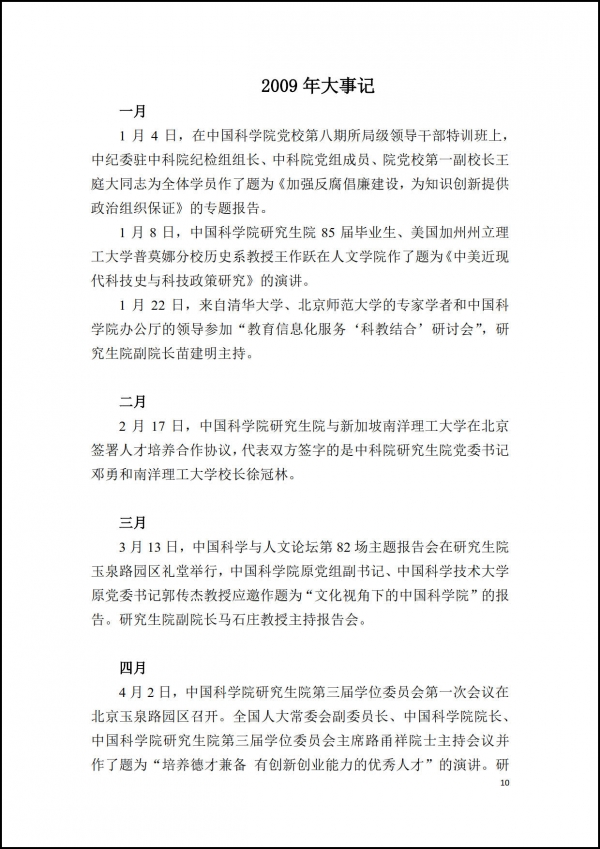 2009年大事记

一月

1月4日，在中国科学院党校第八期所局级领导干部特训班上，中纪委驻中科院纪检组组长、中科院党组成员、院党校第一副校长王庭大同志为全体学员作了题为《加强反腐倡廉建设，为知识创新提供政治组织保证》的专题报告。

1月8日，中国科学院研究生院85届毕业生、美国加州州立理工大学普莫娜分校历史系教授王作跃在人文学院作了题为《中美近现代科技史与科技政策研究》的演讲。

1月22日，来自清华大学、北京师范大学的专家学者和中国科学院办公厅的领导参加“教育信息化服务‘科教结合’研讨会”，研究生院副院长苗建明主持。

二月

2月17日，中国科学院研究生院与新加坡南洋理工大学在北京签署人才培养合作协议，代表双方签字的是中科院研究生院党委书记邓勇和南洋理工大学校长徐冠林。

三月

3月13日，中国科学与人文论坛第82场主题报告会在研究生院玉泉路园区礼堂举行，中国科学院原党组副书记、中国科学技术大学原党委书记郭传杰教授应邀作题为“文化视角下的中国科学院”的报告。研究生院副院长马石庄教授主持报告会。

四月

4月2日，中国科学院研究生院第三届学位委员会第一次会议在北京玉泉路园区召开。全国人大常委会副委员长、中国科学院院长、中国科学院研究生院第三届学位委员会主席路甬祥院士主持会议并作了题为“培养德才兼备 有创新创业能力的优秀人才”的演讲。研

10